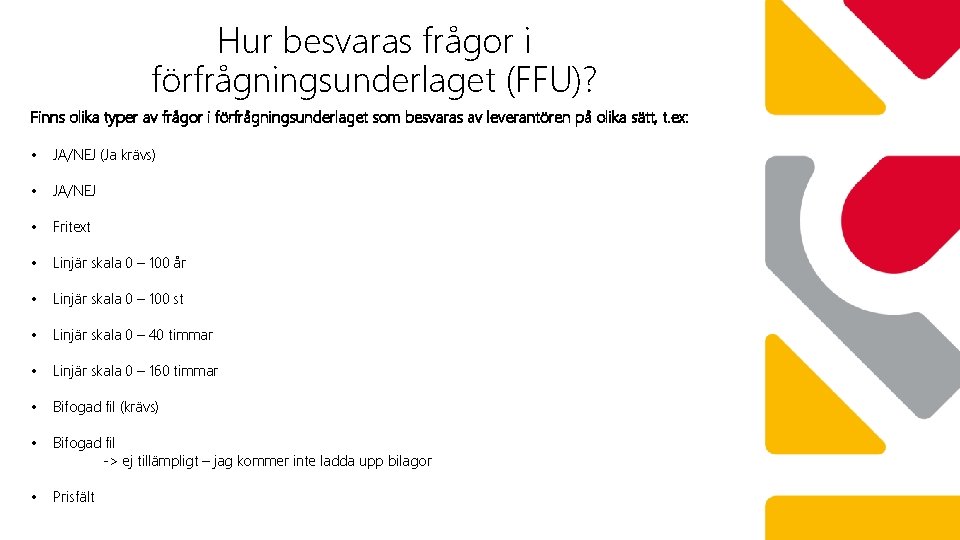 Hur besvaras frågor i förfrågningsunderlaget (FFU)?

Finns olika typer av frågor i förfrågningsunderlaget som besvaras av leverantören på olika sätt, t.ex:

• JA/NEJ (Ja krävs)

• JA/NEJ

• Fritext

• Linjär skala 0 – 100 år

• Linjär skala 0 – 100 st

• Linjär skala 0 – 40 timmar

• Linjär skala 0 – 160 timmar

• Bifogad fil (krävs)

• Bifogad fil
-> ej tillämpligt – jag kommer inte ladda upp bilagor

• Prisfält